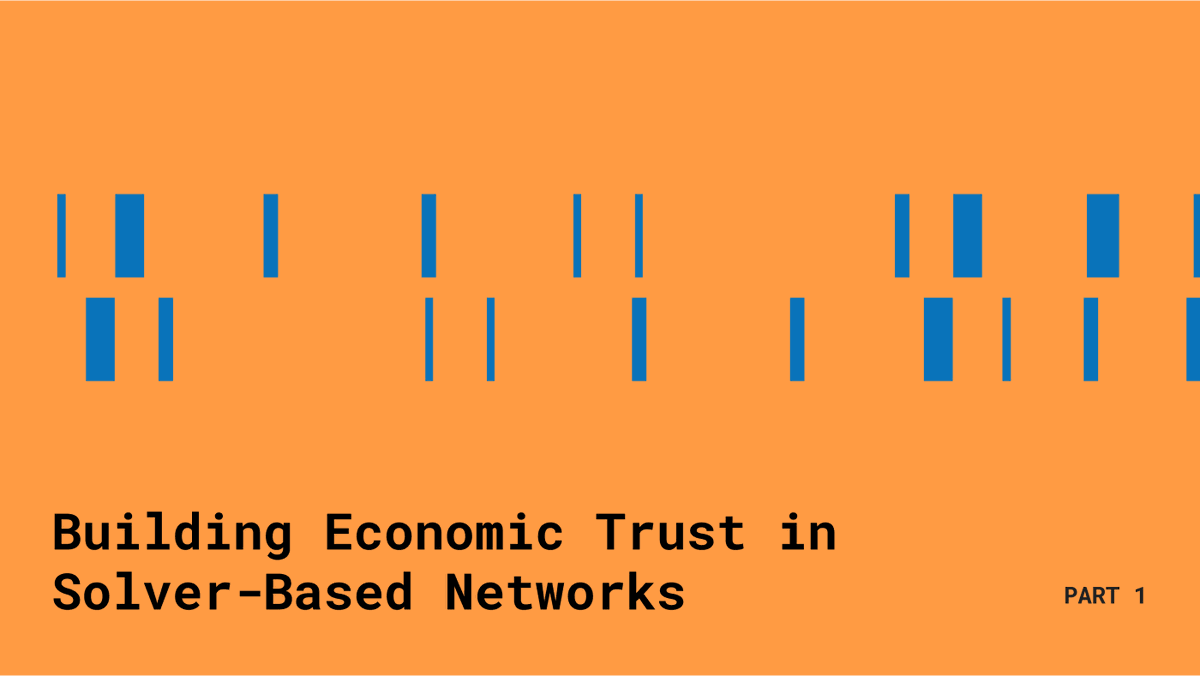 Building Economic Trust in Solver-Based Networks

PART 1